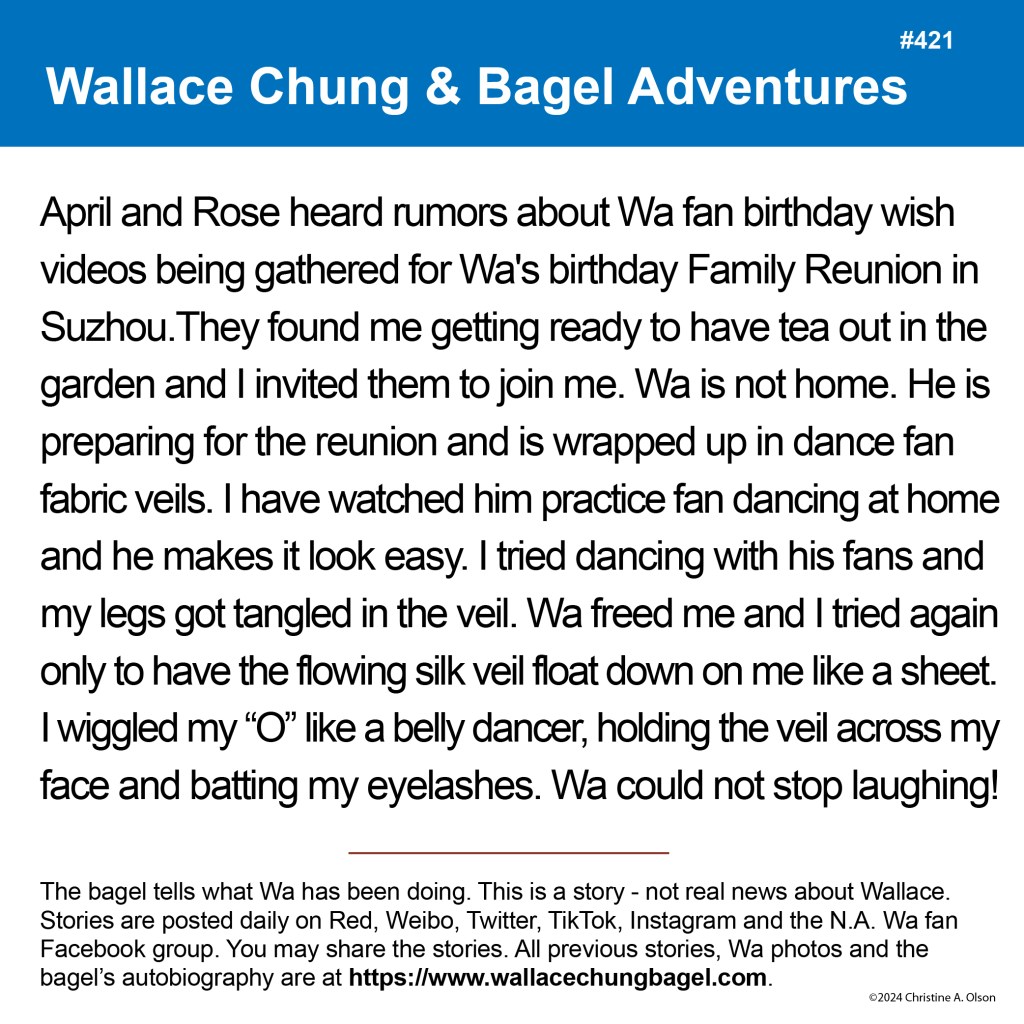 #421

Wallace Chung & Bagel Adventures

April and Rose heard rumors about Wa fan birthday wish videos being gathered for Wa's birthday Family Reunion in Suzhou.They found me getting ready to have tea out in the garden and I invited them to join me. Wa is not home. He is preparing for the reunion and is wrapped up in dance fan fabric veils. I have watched him practice fan dancing at home and he makes it look easy. I tried dancing with his fans and my legs got tangled in the veil. Wa freed me and I tried again only to have the flowing silk veil float down on me like a sheet. I wiggled my "O" like a belly dancer, holding the veil across my face and batting my eyelashes. Wa could not stop laughing!

The bagel tells what Wa has been doing. This is a story - not real news about Wallace. Stories are posted daily on Red, Weibo, Twitter, TikTok, Instagram and the N.A. Wa fan Facebook group. You may share the stories. All previous stories, Wa photos and the bagel's autobiography are at https://www.wallacechungbagel.com.

©2024 Christine A. Olson